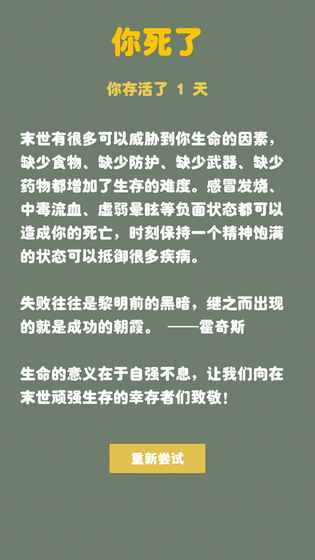 你死了

你存活了 1 天

末世有很多可以威胁到你生命的因素，缺少食物、缺少防护、缺少武器、缺少药物都增加了生存的难度。感冒发烧、中毒流血、虚弱晕眩等负面状态都可以造成你的死亡，时刻保持一个精神饱满的状态可以抵御很多疾病。

失败往往是黎明前的黑暗，继之而出现的就是成功的朝霞。 ——霍奇斯

生命的意义在于自强不息，让我们向在末世顽强生存的幸存者们致敬！

重新尝试